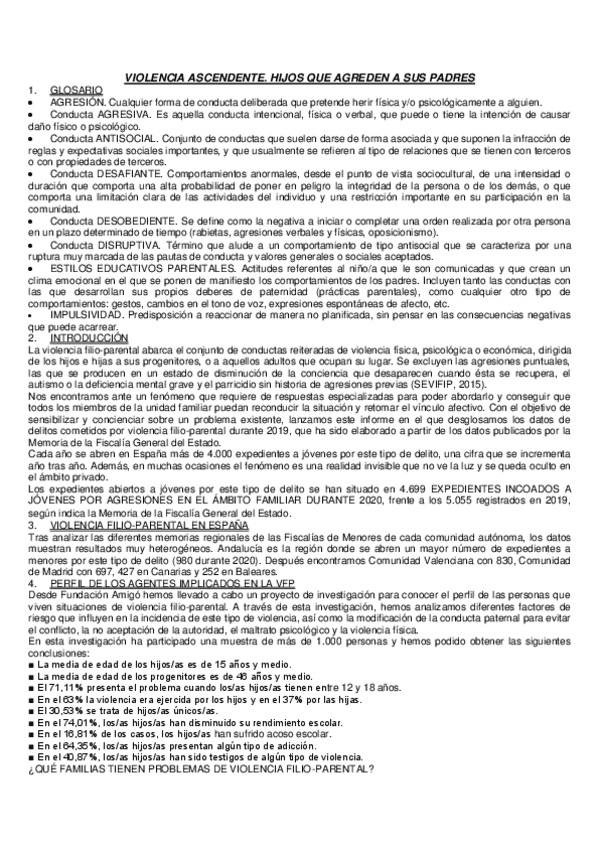 VIOLENCIA ASCENDENTE. HIJOS QUE AGREDEN A SUS PADRES

1. GLOSARIO

• AGRESIÓN. Cualquier forma de conducta deliberada que pretende herir física y/o psicológicamente a alguien.

• Conducta AGRESIVA. Es aquella conducta intencional, física o verbal, que puede o tiene la intención de causar daño físico o psicológico.

• Conducta ANTISOCIAL. Conjunto de conductas que suelen darse de forma asociada y que suponen la infracción de reglas y expectativas sociales importantes, y que usualmente se refieren al tipo de relaciones que se tienen con terceros o con propiedades de terceros.

• Conducta DESAFIANTE. Comportamientos anormales, desde el punto de vista sociocultural, de una intensidad o duración que comporta una alta probabilidad de poner en peligro la integridad de la persona o de los demás, o que comporta una limitación clara de las actividades del individuo y una restricción importante en su participación en la comunidad.

• Conducta DESOBEDIENTE. Se define como la negativa a iniciar o completar una orden realizada por otra persona en un plazo determinado de tiempo (rabietas, agresiones verbales y físicas, oposicionismo).

• Conducta DISRUPTIVA. Término que alude a un comportamiento de tipo antisocial que se caracteriza por una ruptura muy marcada de las pautas de conducta y valores generales o sociales aceptados.

• ESTILOS EDUCATIVOS PARENTALES. Actitudes referentes al niño/a que le son comunicadas y que crean un clima emocional en el que se ponen de manifiesto los comportamientos de los padres. Incluyen tanto las conductas con las que desarrollan sus propios deberes de paternidad (prácticas parentales), como cualquier otro tipo de comportamientos: gestos, cambios en el tono de voz, expresiones espontáneas de afecto, etc.

• IMPULSIVIDAD. Predisposición a reaccionar de manera no planificada, sin pensar en las consecuencias negativas que puede acarrear.

2. INTRODUCCIÓN

La violencia filio-parental abarca el conjunto de conductas reiteradas de violencia física, psicológica o económica, dirigida de los hijos e hijas a sus progenitores, o a aquellos adultos que ocupan su lugar. Se excluyen las agresiones puntuales, las que se producen en un estado de disminución de la conciencia que desaparecen cuando ésta se recupera, el autismo o la deficiencia mental grave y el parricidio sin historia de agresiones previas (SEVIFIP, 2015).

Nos encontramos ante un fenómeno que requiere de respuestas especializadas para poder abordarlo y conseguir que todos los miembros de la unidad familiar puedan reconducir la situación y retomar el vínculo afectivo. Con el objetivo de sensibilizar y concienciar sobre un problema existente, lanzamos este informe en el que desglosamos los datos de delitos cometidos por violencia filio-parental durante 2019, que ha sido elaborado a partir de los datos publicados por la Memoria de la Fiscalía General del Estado.

Cada año se abren en España más de 4.000 expedientes a jóvenes por este tipo de delito, una cifra que se incrementa año tras año. Además, en muchas ocasiones el fenómeno es una realidad invisible que no ve la luz y se queda oculto en el ámbito privado.

Los expedientes abiertos a jóvenes por este tipo de delito se han situado en 4.699 EXPEDIENTES INCOADOS A JÓVENES POR AGRESIONES EN EL ÁMBITO FAMILIAR DURANTE 2020, frente a los 5.055 registrados en 2019, según indica la Memoria de la Fiscalía General del Estado.

3. VIOLENCIA FILIO-PARENTAL EN ESPAÑA

Tras analizar las diferentes memorias regionales de las Fiscalías de Menores de cada comunidad autónoma, los datos muestran resultados muy heterogéneos. Andalucía es la región donde se abren un mayor número de expedientes a menores por este tipo de delito (980 durante 2020). Después encontramos Comunidad Valenciana con 830, Comunidad de Madrid con 697, 427 en Canarias y 252 en Baleares.

4. PERFIL DE LOS AGENTES IMPLICADOS EN LA VFP

Desde Fundación Amigó hemos llevado a cabo un proyecto de investigación para conocer el perfil de las personas que viven situaciones de violencia filio-parental. A través de esta investigación, hemos analizamos diferentes factores de riesgo que influyen en la incidencia de este tipo de violencia, así como la modificación de la conducta paternal para evitar el conflicto, la no aceptación de la autoridad, el maltrato psicológico y la violencia física.

En esta investigación ha participado una muestra de más de 1.000 personas y hemos podido obtener las siguientes conclusiones:

■ La media de edad de los hijos/as es de 15 años y medio.
■ La media de edad de los progenitores es de 46 años y medio.
■ El 71,11% presenta el problema cuando los/as hijos/as tienen entre 12 y 18 años.
■ En el 63% la violencia era ejercida por los hijos y en el 37% por las hijas.
■ El 30,53% se trata de hijos/as únicos/as.
■ En el 74,01%, los/as hijos/as han disminuido su rendimiento escolar.
■ En el 16,81% de los casos, los hijos/as han sufrido acoso escolar.
■ En el 64,35%, los/as hijos/as presentan algún tipo de adicción.
■ En el 40,87%, los/as hijos/as han sido testigos de algún tipo de violencia.

¿QUÉ FAMILIAS TIENEN PROBLEMAS DE VIOLENCIA FILIO-PARENTAL?